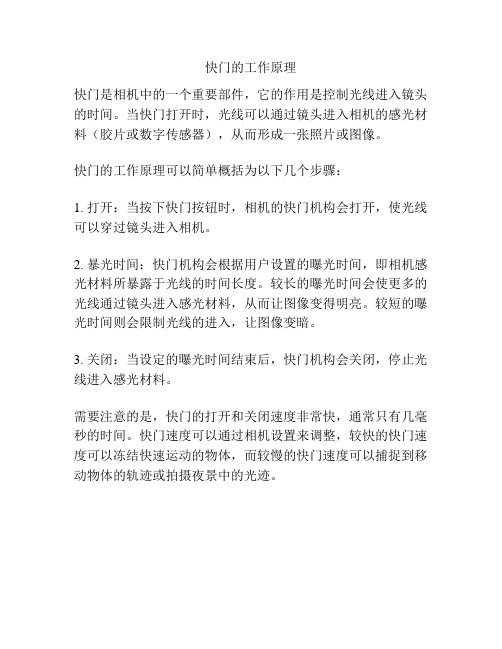 快门的工作原理

快门是相机中的一个重要部件，它的作用是控制光线进入镜头的时间。当快门打开时，光线可以通过镜头进入相机的感光材料（胶片或数字传感器），从而形成一张照片或图像。

快门的工作原理可以简单概括为以下几个步骤：

1. 打开：当按下快门按钮时，相机的快门机构会打开，使光线可以穿过镜头进入相机。

2. 暴光时间：快门机构会根据用户设置的曝光时间，即相机感光材料所暴露于光线的时间长度。较长的曝光时间会使更多的光线通过镜头进入感光材料，从而让图像变得明亮。较短的曝光时间则会限制光线的进入，让图像变暗。

3. 关闭：当设定的曝光时间结束后，快门机构会关闭，停止光线进入感光材料。

需要注意的是，快门的打开和关闭速度非常快，通常只有几毫秒的时间。快门速度可以通过相机设置来调整，较快的快门速度可以冻结快速运动的物体，而较慢的快门速度可以捕捉到移动物体的轨迹或拍摄夜景中的光迹。